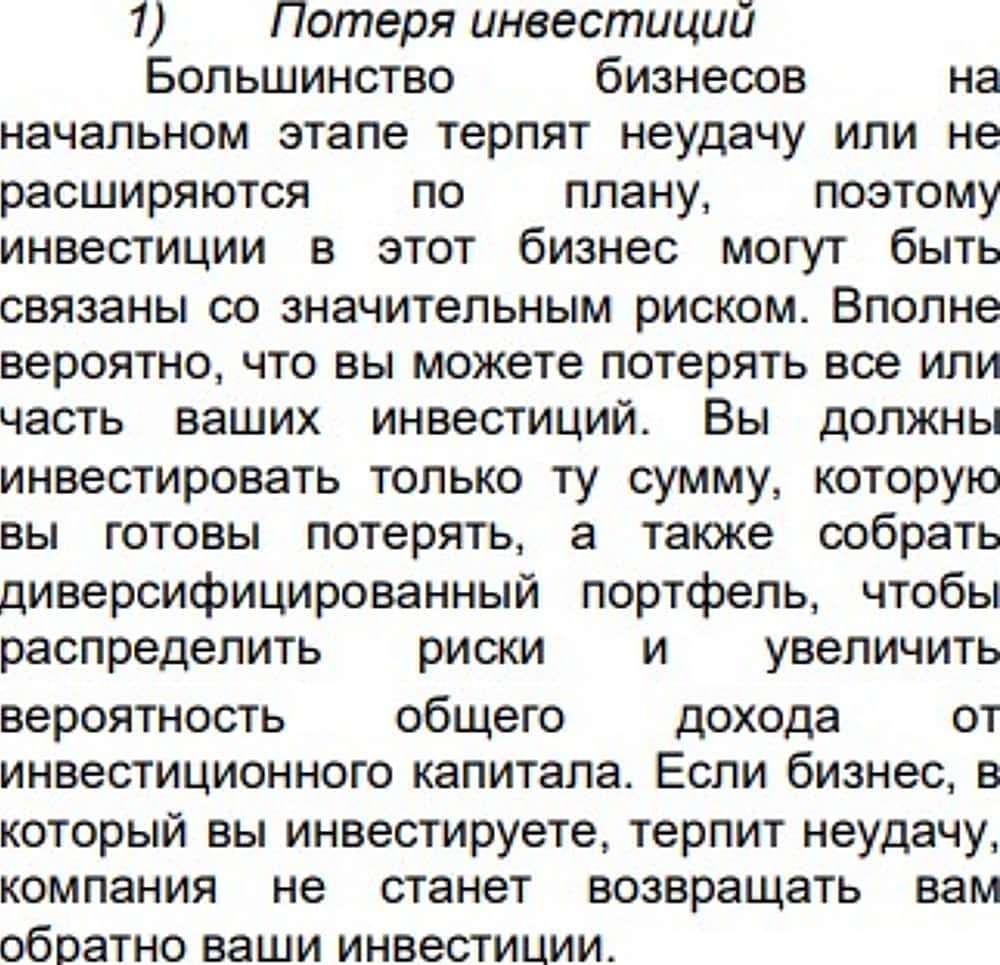 1) Потеря инвестиций

Большинство бизнесов на начальном этапе терпят неудачу или не расширяются по плану, поэтому инвестиции в этот бизнес могут быть связаны со значительным риском. Вполне вероятно, что вы можете потерять все или часть ваших инвестиций. Вы должны инвестировать только ту сумму, которую вы готовы потерять, а также собрать диверсифицированный портфель, чтобы распределить риски и увеличить вероятность общего дохода от инвестиционного капитала. Если бизнес, в который вы инвестируете, терпит неудачу, компания не станет возвращать вам обратно ваши инвестиции.